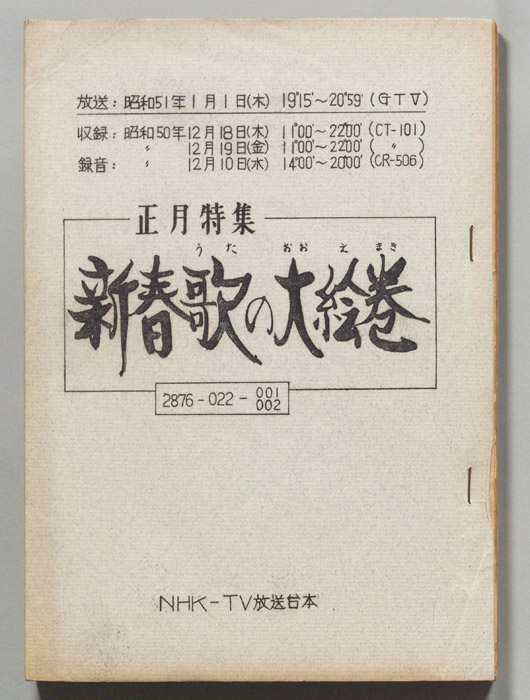 放送:昭和51年1月1日(木) 19°15'~20°59' (GTV)

収録:昭和50年12月18日(木) 11°00'~22°00' (CT-101)
〃 12月19日(金) 11°00'~22°00' ( 〃 )
録音: 〃 12月10日(水) 14°00'~20°00' (CR-506)

正月特集

うた おお え まき
新春歌の大絵巻

2876-022-001 002

NHK-TV放送台本